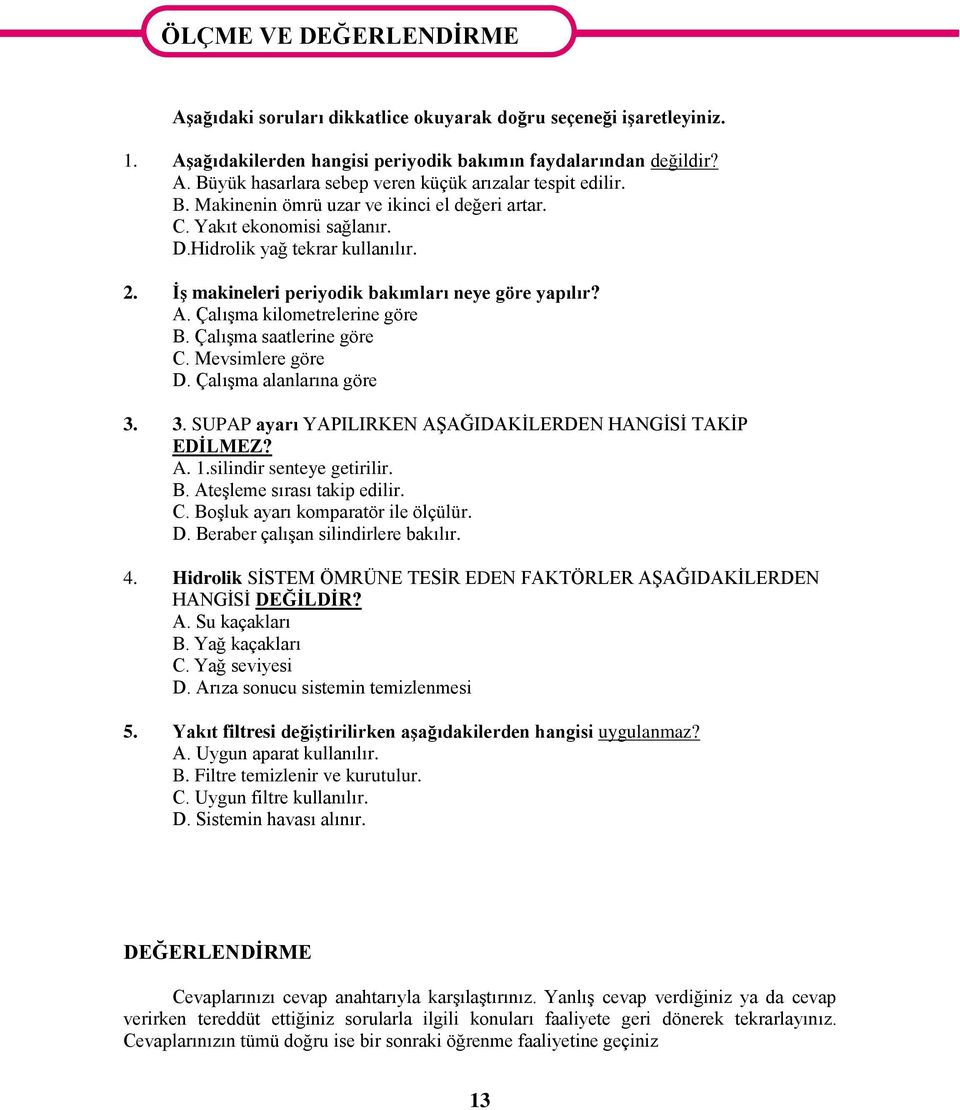 ÖLÇME VE DEĞERLENDİRME

Aşağıdaki soruları dikkatlice okuyarak doğru seçeneği işaretleyiniz.

1. Aşağıdakilerden hangisi periyodik bakımın faydalarından değildir?
A. Büyük hasarlara sebep veren küçük arızalar tespit edilir.
B. Makinenin ömrü uzar ve ikinci el değeri artar.
C. Yakıt ekonomisi sağlanır.
D.Hidrolik yağ tekrar kullanılır.

2. İş makineleri periyodik bakımları neye göre yapılır?
A. Çalışma kilometrelerine göre
B. Çalışma saatlerine göre
C. Mevsimlere göre
D. Çalışma alanlarına göre

3. 3. SUPAP ayarı YAPILIRKEN AŞAĞIDAKİLERDEN HANGİSİ TAKİP EDİLMEZ?
A. 1.silindir senteye getirilir.
B. Ateşleme sırası takip edilir.
C. Boşluk ayarı komparatör ile ölçülür.
D. Beraber çalışan silindirlere bakılır.

4. Hidrolik SİSTEM ÖMRÜNE TESİR EDEN FAKTÖRLER AŞAĞIDAKİLERDEN HANGİSİ DEĞİLDİR?
A. Su kaçakları
B. Yağ kaçakları
C. Yağ seviyesi
D. Arıza sonucu sistemin temizlenmesi

5. Yakıt filtresi değiştirilirken aşağıdakilerden hangisi uygulanmaz?
A. Uygun aparat kullanılır.
B. Filtre temizlenir ve kurutulur.
C. Uygun filtre kullanılır.
D. Sistemin havası alınır.

DEĞERLENDİRME

Cevaplarınızı cevap anahtarıyla karşılaştırınız. Yanlış cevap verdiğiniz ya da cevap verirken tereddüt ettiğiniz sorularla ilgili konuları faaliyete geri dönerek tekrarlayınız. Cevaplarınızın tümü doğru ise bir sonraki öğrenme faaliyetine geçiniz

13